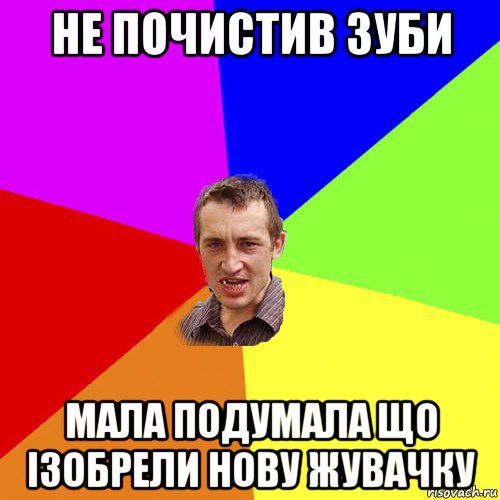 НЕ ПОЧИСТИВ ЗУБИ

МАЛА ПОДУМАЛА ЩО ІЗОБРЕЛИ НОВУ ЖУВАЧКУ

risovach.ru